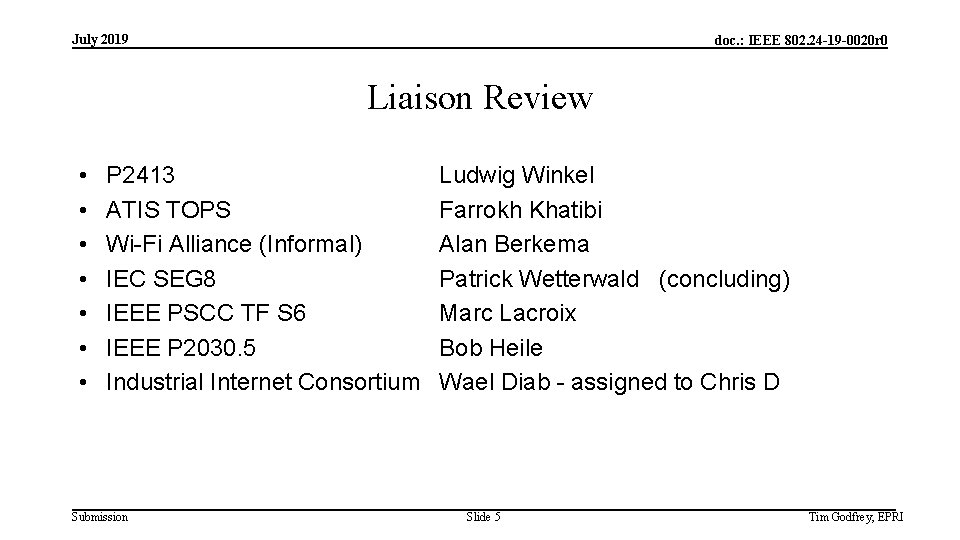 July 2019

doc.: IEEE 802.24-19-0020r0

Liaison Review

• P2413 Ludwig Winkel
• ATIS TOPS Farrokh Khatibi
• Wi-Fi Alliance (Informal) Alan Berkema
• IEC SEG8 Patrick Wetterwald (concluding)
• IEEE PSCC TF S6 Marc Lacroix
• IEEE P2030.5 Bob Heile
• Industrial Internet Consortium Wael Diab - assigned to Chris D

Submission

Slide 5

Tim Godfrey, EPRI